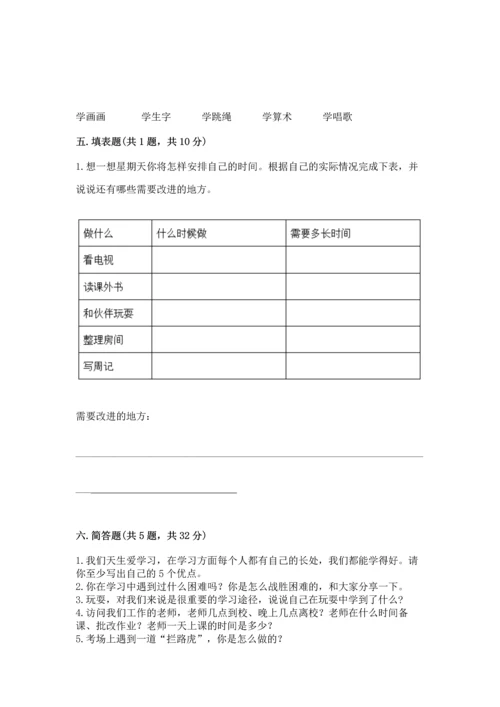 学画画　　学生字　　学跳绳　　学算术　　学唱歌

五. 填表题(共 1 题，共 10 分)

1. 想一想星期天你将怎样安排自己的时间。根据自己的实际情况完成下表，并说说还有哪些需要改进的地方。

| 做什么 | 什么时候做 | 需要多长时间 |
|---|---|---|
| 看电视 | | |
| 读课外书 | | |
| 和伙伴玩耍 | | |
| 整理房间 | | |
| 写周记 | | |

需要改进的地方：

六. 简答题(共 5 题，共 32 分)

1. 我们天生爱学习，在学习方面每个人都有自己的长处，我们都能学得好。请你至少写出自己的 5 个优点。
2. 你在学习中遇到过什么困难吗？你是怎么战胜困难的，和大家分享一下。
3. 玩耍，对我们来说是很重要的学习途径，说说自己在玩耍中学到了什么？
4. 访问我们工作的老师，老师几点到校、晚上几点离校？老师在什么时间备课、批改作业？老师一天上课的时间是多少？
5. 考场上遇到一道“拦路虎”，你是怎么做的？